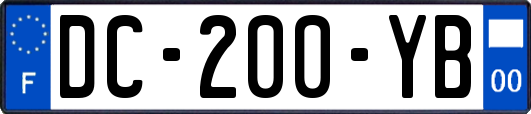 F
DC-200-YB
00